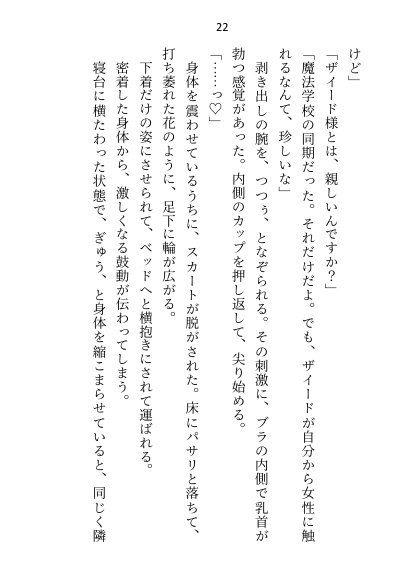 22

けど」

「ザイード様とは、親しいんですか？」

「魔法学校の同期だった。それだけだよ。でも、ザイードが自分から女性に触れるなんて、珍しいな」

剥き出しの腕を、つつぅ、となぞられる。その刺激に、ブラの内側で乳首が勃つ感覚があった。内側のカップを押し返して、尖り始める。

「……っ♡」

身体を震わせているうちに、スカートが脱がされた。床にパサリと落ちて、打ち萎れた花のように、足下に輪が広がる。

下着だけの姿にさせられて、ベッドへと横抱きにされて運ばれる。

密着した身体から、激しくなる鼓動が伝わってしまう。

寝台に横たわった状態で、ぎゅう、と身体を縮こまらせていると、同じく隣